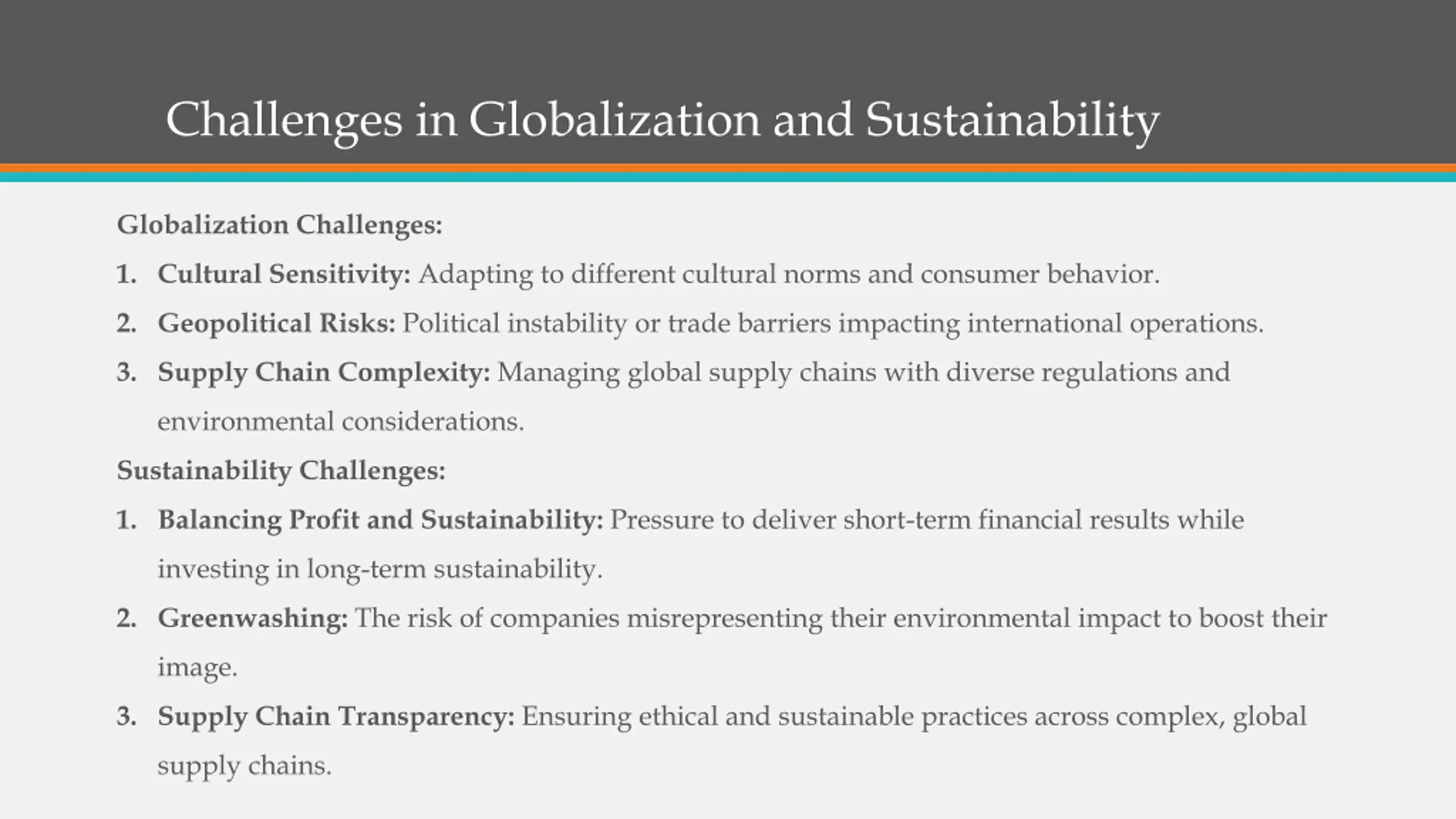 Challenges in Globalization and Sustainability

Globalization Challenges:

1. Cultural Sensitivity: Adapting to different cultural norms and consumer behavior.
2. Geopolitical Risks: Political instability or trade barriers impacting international operations.
3. Supply Chain Complexity: Managing global supply chains with diverse regulations and environmental considerations.

Sustainability Challenges:

1. Balancing Profit and Sustainability: Pressure to deliver short-term financial results while investing in long-term sustainability.
2. Greenwashing: The risk of companies misrepresenting their environmental impact to boost their image.
3. Supply Chain Transparency: Ensuring ethical and sustainable practices across complex, global supply chains.